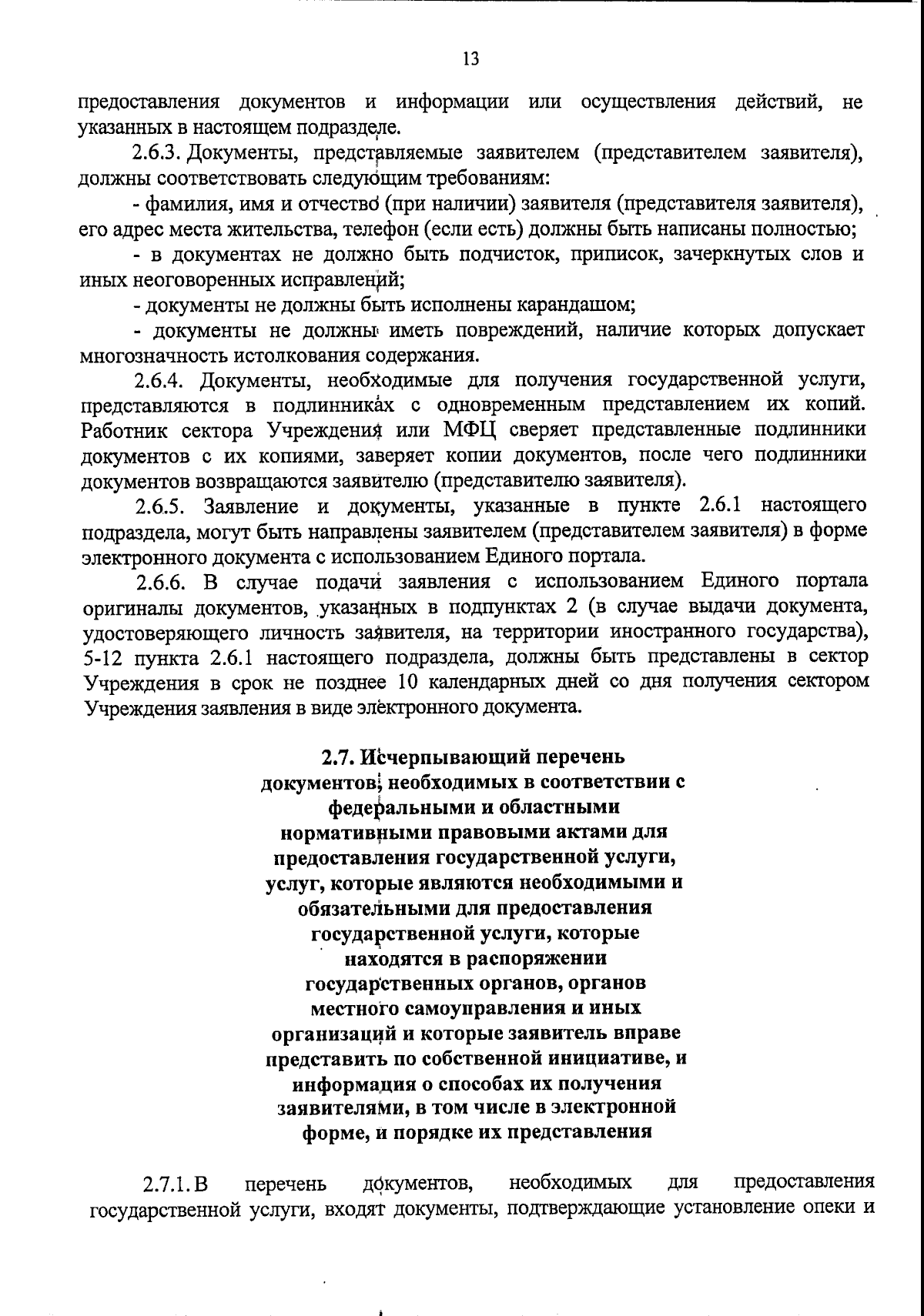 13

предоставления документов и информации или осуществления действий, не указанных в настоящем подразделе.

2.6.3. Документы, представляемые заявителем (представителем заявителя), должны соответствовать следующим требованиям:

- фамилия, имя и отчество (при наличии) заявителя (представителя заявителя), его адрес места жительства, телефон (если есть) должны быть написаны полностью;

- в документах не должно быть подчисток, приписок, зачеркнутых слов и иных неоговоренных исправлений;

- документы не должны быть исполнены карандашом;

- документы не должны иметь повреждений, наличие которых допускает многозначность истолкования содержания.

2.6.4. Документы, необходимые для получения государственной услуги, представляются в подлинниках с одновременным представлением их копий. Работник сектора Учреждения или МФЦ сверяет представленные подлинники документов с их копиями, заверяет копии документов, после чего подлинники документов возвращаются заявителю (представителю заявителя).

2.6.5. Заявление и документы, указанные в пункте 2.6.1 настоящего подраздела, могут быть направлены заявителем (представителем заявителя) в форме электронного документа с использованием Единого портала.

2.6.6. В случае подачи заявления с использованием Единого портала оригиналы документов, указанных в подпунктах 2 (в случае выдачи документа, удостоверяющего личность заявителя, на территории иностранного государства), 5-12 пункта 2.6.1 настоящего подраздела, должны быть представлены в сектор Учреждения в срок не позднее 10 календарных дней со дня получения сектором Учреждения заявления в виде электронного документа.

2.7. Исчерпывающий перечень документов, необходимых в соответствии с федеральными и областными нормативными правовыми актами для предоставления государственной услуги, услуг, которые являются необходимыми и обязательными для предоставления государственной услуги, которые находятся в распоряжении государственных органов, органов местного самоуправления и иных организаций и которые заявитель вправе представить по собственной инициативе, и информация о способах их получения заявителями, в том числе в электронной форме, и порядке их представления

2.7.1. В перечень документов, необходимых для предоставления государственной услуги, входят документы, подтверждающие установление опеки и